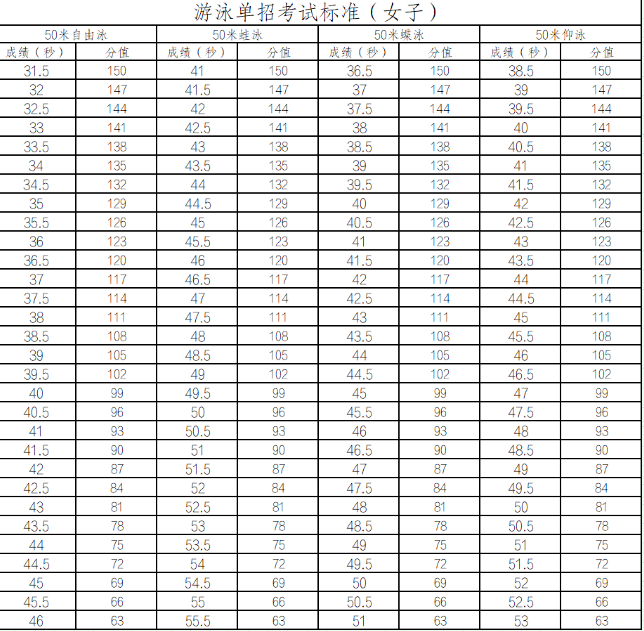 游泳单招考试标准（女子）

| 50米自由泳 | | 50米蛙泳 | | 50米蝶泳 | | 50米仰泳 | |
|---|---|---|---|---|---|---|---|
| 成绩（秒） | 分值 | 成绩（秒） | 分值 | 成绩（秒） | 分值 | 成绩（秒） | 分值 |
| 31.5 | 150 | 41 | 150 | 36.5 | 150 | 38.5 | 150 |
| 32 | 147 | 41.5 | 147 | 37 | 147 | 39 | 147 |
| 32.5 | 144 | 42 | 144 | 37.5 | 144 | 39.5 | 144 |
| 33 | 141 | 42.5 | 141 | 38 | 141 | 40 | 141 |
| 33.5 | 138 | 43 | 138 | 38.5 | 138 | 40.5 | 138 |
| 34 | 135 | 43.5 | 135 | 39 | 135 | 41 | 135 |
| 34.5 | 132 | 44 | 132 | 39.5 | 132 | 41.5 | 132 |
| 35 | 129 | 44.5 | 129 | 40 | 129 | 42 | 129 |
| 35.5 | 126 | 45 | 126 | 40.5 | 126 | 42.5 | 126 |
| 36 | 123 | 45.5 | 123 | 41 | 123 | 43 | 123 |
| 36.5 | 120 | 46 | 120 | 41.5 | 120 | 43.5 | 120 |
| 37 | 117 | 46.5 | 117 | 42 | 117 | 44 | 117 |
| 37.5 | 114 | 47 | 114 | 42.5 | 114 | 44.5 | 114 |
| 38 | 111 | 47.5 | 111 | 43 | 111 | 45 | 111 |
| 38.5 | 108 | 48 | 108 | 43.5 | 108 | 45.5 | 108 |
| 39 | 105 | 48.5 | 105 | 44 | 105 | 46 | 105 |
| 39.5 | 102 | 49 | 102 | 44.5 | 102 | 46.5 | 102 |
| 40 | 99 | 49.5 | 99 | 45 | 99 | 47 | 99 |
| 40.5 | 96 | 50 | 96 | 45.5 | 96 | 47.5 | 96 |
| 41 | 93 | 50.5 | 93 | 46 | 93 | 48 | 93 |
| 41.5 | 90 | 51 | 90 | 46.5 | 90 | 48.5 | 90 |
| 42 | 87 | 51.5 | 87 | 47 | 87 | 49 | 87 |
| 42.5 | 84 | 52 | 84 | 47.5 | 84 | 49.5 | 84 |
| 43 | 81 | 52.5 | 81 | 48 | 81 | 50 | 81 |
| 43.5 | 78 | 53 | 78 | 48.5 | 78 | 50.5 | 78 |
| 44 | 75 | 53.5 | 75 | 49 | 75 | 51 | 75 |
| 44.5 | 72 | 54 | 72 | 49.5 | 72 | 51.5 | 72 |
| 45 | 69 | 54.5 | 69 | 50 | 69 | 52 | 69 |
| 45.5 | 66 | 55 | 66 | 50.5 | 66 | 52.5 | 66 |
| 46 | 63 | 55.5 | 63 | 51 | 63 | 53 | 63 |